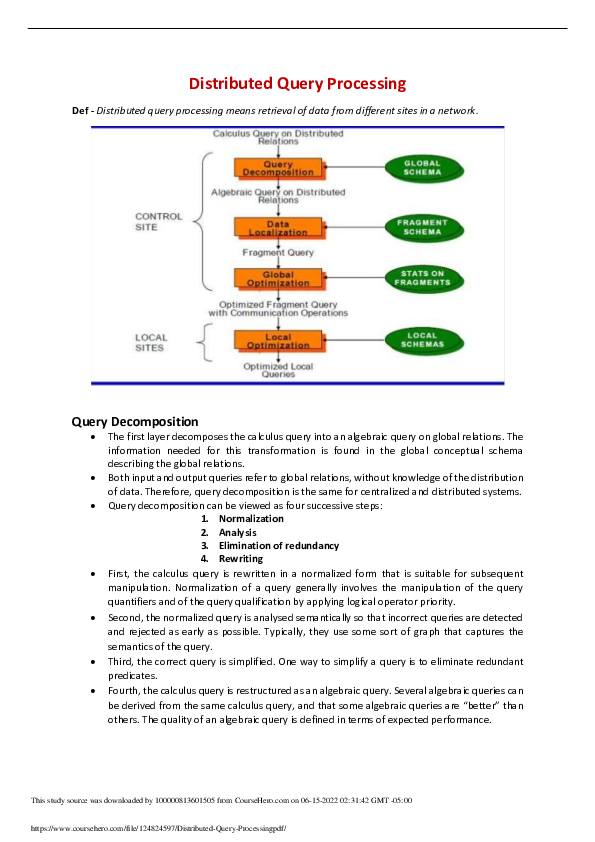 Distributed Query Processing

Def - Distributed query processing means retrieval of data from different sites in a network.

Calculus Query on Distributed Relations

Query Decomposition

GLOBAL SCHEMA

Algebraic Query on Distributed Relations

CONTROL SITE

Data Localization

FRAGMENT SCHEMA

Fragment Query

Global Optimization

STATS ON FRAGMENTS

Optimized Fragment Query with Communication Operations

LOCAL SITES

Local Optimization

LOCAL SCHEMAS

Optimized Local Queries

Query Decomposition

• The first layer decomposes the calculus query into an algebraic query on global relations. The information needed for this transformation is found in the global conceptual schema describing the global relations.
• Both input and output queries refer to global relations, without knowledge of the distribution of data. Therefore, query decomposition is the same for centralized and distributed systems.
• Query decomposition can be viewed as four successive steps:
1. Normalization
2. Analysis
3. Elimination of redundancy
4. Rewriting
• First, the calculus query is rewritten in a normalized form that is suitable for subsequent manipulation. Normalization of a query generally involves the manipulation of the query quantifiers and of the query qualification by applying logical operator priority.
• Second, the normalized query is analysed semantically so that incorrect queries are detected and rejected as early as possible. Typically, they use some sort of graph that captures the semantics of the query.
• Third, the correct query is simplified. One way to simplify a query is to eliminate redundant predicates.
• Fourth, the calculus query is restructured as an algebraic query. Several algebraic queries can be derived from the same calculus query, and that some algebraic queries are "better" than others. The quality of an algebraic query is defined in terms of expected performance.

This study source was downloaded by 100000813601505 from CourseHero.com on 06-15-2022 02:31:42 GMT -05:00

https://www.coursehero.com/file/124824597/Distributed-Query-Processingpdf/